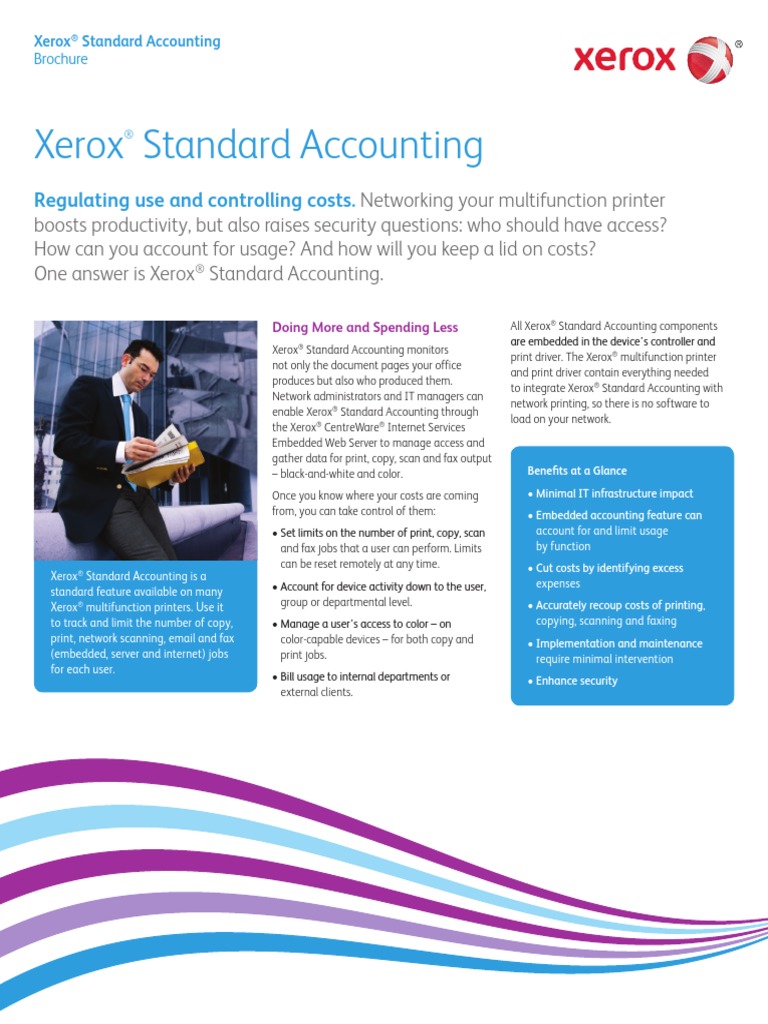 Xerox® Standard Accounting
Brochure

xerox®

Xerox® Standard Accounting

Regulating use and controlling costs. Networking your multifunction printer boosts productivity, but also raises security questions: who should have access? How can you account for usage? And how will you keep a lid on costs? One answer is Xerox® Standard Accounting.

Xerox® Standard Accounting is a standard feature available on many Xerox® multifunction printers. Use it to track and limit the number of copy, print, network scanning, email and fax (embedded, server and internet) jobs for each user.

Doing More and Spending Less

Xerox® Standard Accounting monitors not only the document pages your office produces but also who produced them. Network administrators and IT managers can enable Xerox® Standard Accounting through the Xerox® CentreWare® Internet Services Embedded Web Server to manage access and gather data for print, copy, scan and fax output – black-and-white and color.

Once you know where your costs are coming from, you can take control of them:

• Set limits on the number of print, copy, scan and fax jobs that a user can perform. Limits can be reset remotely at any time.

• Account for device activity down to the user, group or departmental level.

• Manage a user's access to color – on color-capable devices – for both copy and print jobs.

• Bill usage to internal departments or external clients.

All Xerox® Standard Accounting components are embedded in the device's controller and print driver. The Xerox® multifunction printer and print driver contain everything needed to integrate Xerox® Standard Accounting with network printing, so there is no software to load on your network.

Benefits at a Glance

• Minimal IT infrastructure impact

• Embedded accounting feature can account for and limit usage by function

• Cut costs by identifying excess expenses

• Accurately recoup costs of printing, copying, scanning and faxing

• Implementation and maintenance require minimal intervention

• Enhance security